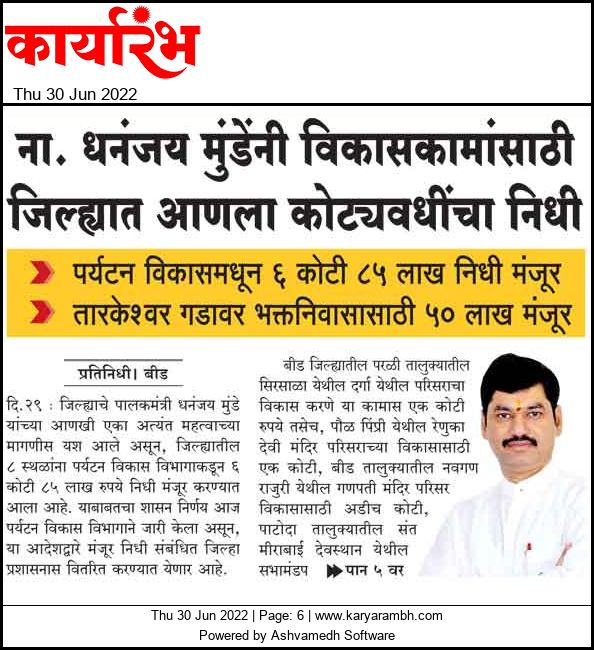 कार्यारंभ

Thu 30 Jun 2022

ना. धनंजय मुंडेंनी विकासकामांसाठी जिल्ह्यात आणला कोट्यवधींचा निधी

पर्यटन विकासमधून ६ कोटी ८५ लाख निधी मंजूर

तारकेश्वर गडावर भक्तनिवासासाठी ५० लाख मंजूर

प्रतिनिधी। बीड

दि.२९ : जिल्ह्याचे पालकमंत्री धनंजय मुंडे यांच्या आणखी एका अत्यंत महत्वाच्या मागणीस यश आले असून, जिल्ह्यातील ८ स्थळांना पर्यटन विकास विभागाकडून ६ कोटी ८५ लाख रुपये निधी मंजूर करण्यात आला आहे. याबाबतचा शासन निर्णय आज पर्यटन विकास विभागाने जारी केला असून, या आदेशद्वारे मंजूर निधी संबंधित जिल्हा प्रशासनास वितरित करण्यात येणार आहे.

बीड जिल्ह्यातील परळी तालुक्यातील सिरसाळा येथील दर्गा येथील परिसराचा विकास करणे या कामास एक कोटी रुपये तसेच, पौळ पिंप्री येथील रेणुका देवी मंदिर परिसराच्या विकासासाठी एक कोटी, बीड तालुक्यातील नवगण राजुरी येथील गणपती मंदिर परिसर विकासासाठी अडीच कोटी, पाटोदा तालुक्यातील संत मीराबाई देवस्थान येथील सभामंडप ▶▶पान ५ वर

Thu 30 Jun 2022 | Page: 6 | www.karyarambh.com
Powered by Ashvamedh Software